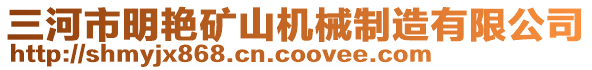 三河市明艳矿山机械制造有限公司
http://shmyjx868.cn.coovee.com